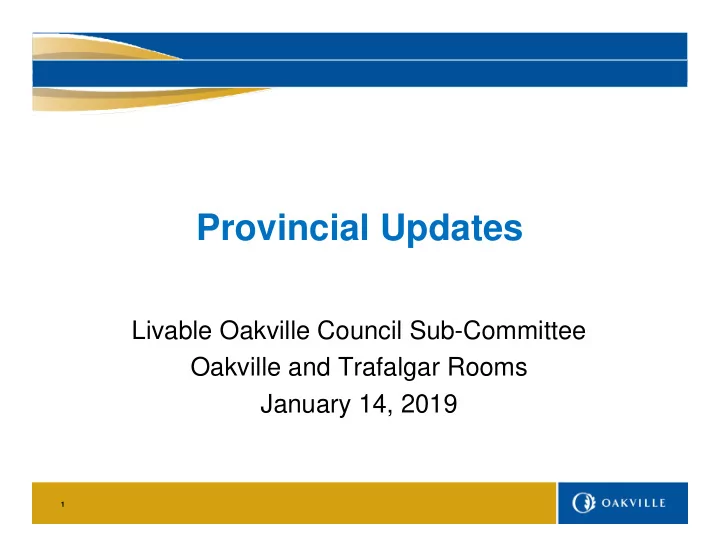 Provincial Updates

Livable Oakville Council Sub-Committee
Oakville and Trafalgar Rooms
January 14, 2019

1

OAKVILLE